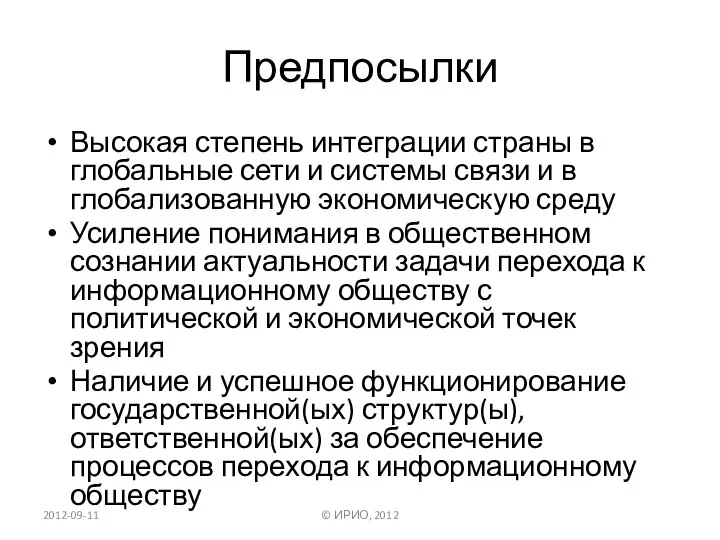 Предпосылки

• Высокая степень интеграции страны в глобальные сети и системы связи и в глобализованную экономическую среду
• Усиление понимания в общественном сознании актуальности задачи перехода к информационному обществу с политической и экономической точек зрения
• Наличие и успешное функционирование государственной(ых) структур(ы), ответственной(ых) за обеспечение процессов перехода к информационному обществу

2012-09-11

© ИРИО, 2012